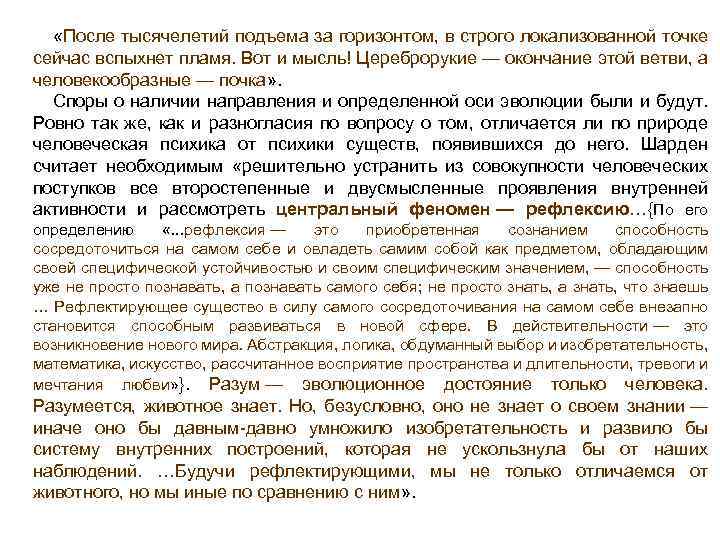 «После тысячелетий подъема за горизонтом, в строго локализованной точке сейчас вспыхнет пламя. Вот и мысль! Цереброрукие — окончание этой ветви, а человекообразные — почка».

Споры о наличии направления и определенной оси эволюции были и будут. Ровно так же, как и разногласия по вопросу о том, отличается ли по природе человеческая психика от психики существ, появившихся до него. Шарден считает необходимым «решительно устранить из совокупности человеческих поступков все второстепенные и двусмысленные проявления внутренней активности и рассмотреть центральный феномен — рефлексию…{По его определению «...рефлексия — это приобретенная сознанием способность сосредоточиться на самом себе и овладеть самим собой как предметом, обладающим своей специфической устойчивостью и своим специфическим значением, — способность уже не просто познавать, а познавать самого себя; не просто знать, а знать, что знаешь … Рефлектирующее существо в силу самого сосредоточивания на самом себе внезапно становится способным развиваться в новой сфере. В действительности — это возникновение нового мира. Абстракция, логика, обдуманный выбор и изобретательность, математика, искусство, рассчитанное восприятие пространства и длительности, тревоги и мечтания любви»}. Разум — эволюционное достояние только человека. Разумеется, животное знает. Но, безусловно, оно не знает о своем знании — иначе оно бы давным-давно умножило изобретательность и развило бы систему внутренних построений, которая не ускользнула бы от наших наблюдений. …Будучи рефлектирующими, мы не только отличаемся от животного, но мы иные по сравнению с ним».